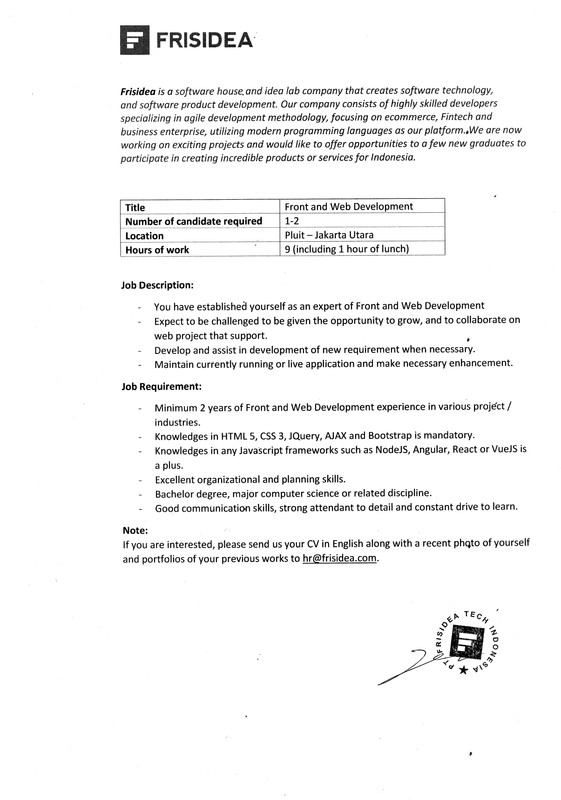 FRISIDEA

Frisidea is a software house and idea lab company that creates software technology, and software product development. Our company consists of highly skilled developers specializing in agile development methodology, focusing on ecommerce, Fintech and business enterprise, utilizing modern programming languages as our platform. We are now working on exciting projects and would like to offer opportunities to a few new graduates to participate in creating incredible products or services for Indonesia.

| Title | Front and Web Development |
|---|---|
| Number of candidate required | 1-2 |
| Location | Pluit – Jakarta Utara |
| Hours of work | 9 (including 1 hour of lunch) |

Job Description:

- You have established yourself as an expert of Front and Web Development
- Expect to be challenged to be given the opportunity to grow, and to collaborate on web project that support.
- Develop and assist in development of new requirement when necessary.
- Maintain currently running or live application and make necessary enhancement.

Job Requirement:

- Minimum 2 years of Front and Web Development experience in various project / industries.
- Knowledges in HTML 5, CSS 3, JQuery, AJAX and Bootstrap is mandatory.
- Knowledges in any Javascript frameworks such as NodeJS, Angular, React or VueJS is a plus.
- Excellent organizational and planning skills.
- Bachelor degree, major computer science or related discipline.
- Good communication skills, strong attendant to detail and constant drive to learn.

Note:
If you are interested, please send us your CV in English along with a recent photo of yourself and portfolios of your previous works to hr@frisidea.com.

PT FRISIDEA TECH INDONESIA